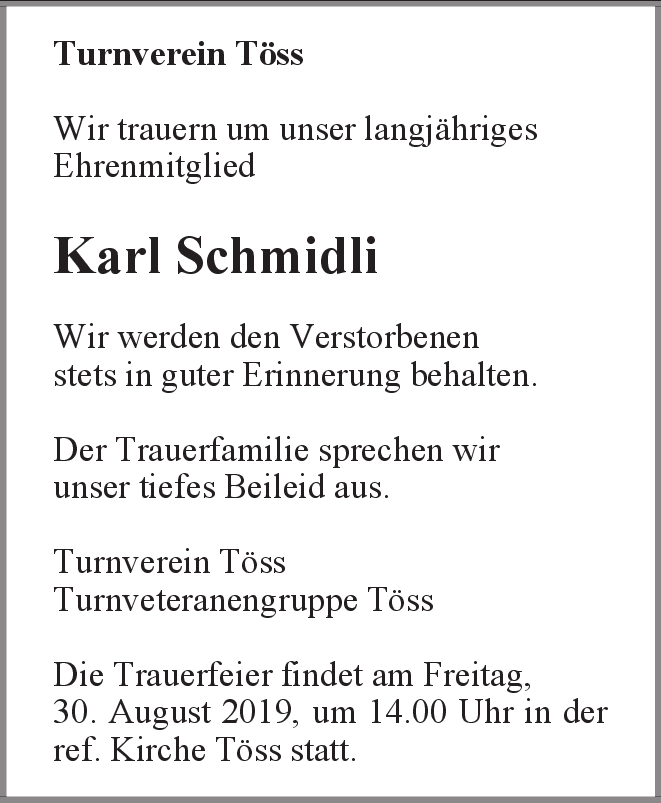 Turnverein Töss

Wir trauern um unser langjähriges Ehrenmitglied

Karl Schmidli

Wir werden den Verstorbenen stets in guter Erinnerung behalten.

Der Trauerfamilie sprechen wir unser tiefes Beileid aus.

Turnverein Töss
Turnveteranengruppe Töss

Die Trauerfeier findet am Freitag, 30. August 2019, um 14.00 Uhr in der ref. Kirche Töss statt.